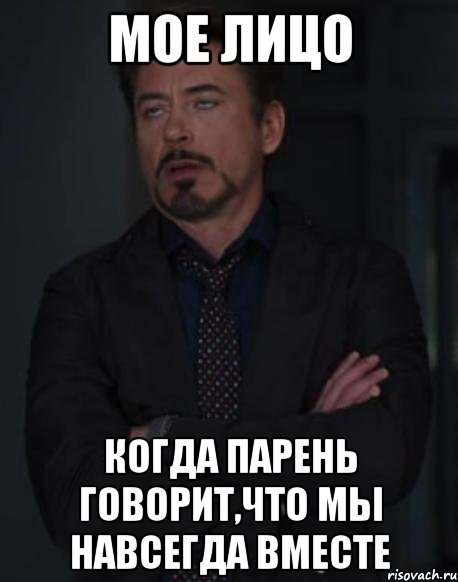 МОЕ ЛИЦО

КОГДА ПАРЕНЬ ГОВОРИТ,ЧТО МЫ НАВСЕГДА ВМЕСТЕ

risovach.ru